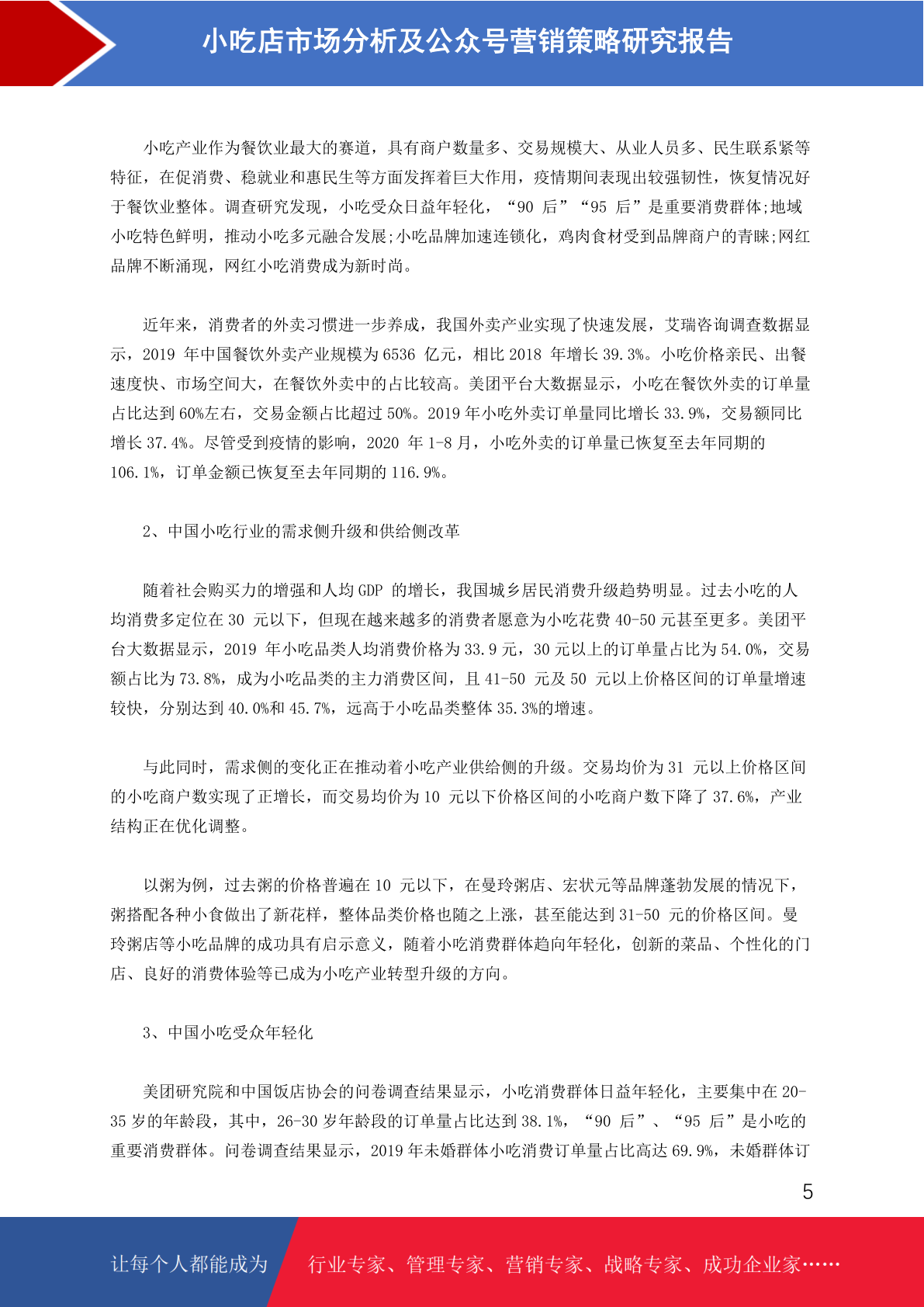 小吃店市场分析及公众号营销策略研究报告

小吃产业作为餐饮业最大的赛道，具有商户数量多、交易规模大、从业人员多、民生联系紧等特征，在促消费、稳就业和惠民生等方面发挥着巨大作用，疫情期间表现出较强韧性，恢复情况好于餐饮业整体。调查研究发现，小吃受众日益年轻化，“90 后”“95 后”是重要消费群体;地域小吃特色鲜明，推动小吃多元融合发展;小吃品牌加速连锁化，鸡肉食材受到品牌商户的青睐;网红品牌不断涌现，网红小吃消费成为新时尚。

近年来，消费者的外卖习惯进一步养成，我国外卖产业实现了快速发展，艾瑞咨询调查数据显示，2019 年中国餐饮外卖产业规模为 6536 亿元，相比 2018 年增长 39.3%。小吃价格亲民、出餐速度快、市场空间大，在餐饮外卖中的占比较高。美团平台大数据显示，小吃在餐饮外卖的订单量占比达到 60%左右，交易金额占比超过 50%。2019 年小吃外卖订单量同比增长 33.9%，交易额同比增长 37.4%。尽管受到疫情的影响，2020 年 1-8 月，小吃外卖的订单量已恢复至去年同期的 106.1%，订单金额已恢复至去年同期的 116.9%。

2、中国小吃行业的需求侧升级和供给侧改革

随着社会购买力的增强和人均 GDP 的增长，我国城乡居民消费升级趋势明显。过去小吃的人均消费多定位在 30 元以下，但现在越来越多的消费者愿意为小吃花费 40-50 元甚至更多。美团平台大数据显示，2019 年小吃品类人均消费价格为 33.9 元，30 元以上的订单量占比为 54.0%，交易额占比为 73.8%，成为小吃品类的主力消费区间，且 41-50 元及 50 元以上价格区间的订单量增速较快，分别达到 40.0%和 45.7%，远高于小吃品类整体 35.3%的增速。

与此同时，需求侧的变化正在推动着小吃产业供给侧的升级。交易均价为 31 元以上价格区间的小吃商户数实现了正增长，而交易均价为 10 元以下价格区间的小吃商户数下降了 37.6%，产业结构正在优化调整。

以粥为例，过去粥的价格普遍在 10 元以下，在曼玲粥店、宏状元等品牌蓬勃发展的情况下，粥搭配各种小食做出了新花样，整体品类价格也随之上涨，甚至能达到 31-50 元的价格区间。曼玲粥店等小吃品牌的成功具有启示意义，随着小吃消费群体趋向年轻化，创新的菜品、个性化的门店、良好的消费体验等已成为小吃产业转型升级的方向。

3、中国小吃受众年轻化

美团研究院和中国饭店协会的问卷调查结果显示，小吃消费群体日益年轻化，主要集中在 20-35 岁的年龄段，其中，26-30 岁年龄段的订单量占比达到 38.1%，“90 后”、“95 后”是小吃的重要消费群体。问卷调查结果显示，2019 年未婚群体小吃消费订单量占比高达 69.9%，未婚群体订

5

让每个人都能成为 行业专家、管理专家、营销专家、战略专家、成功企业家……